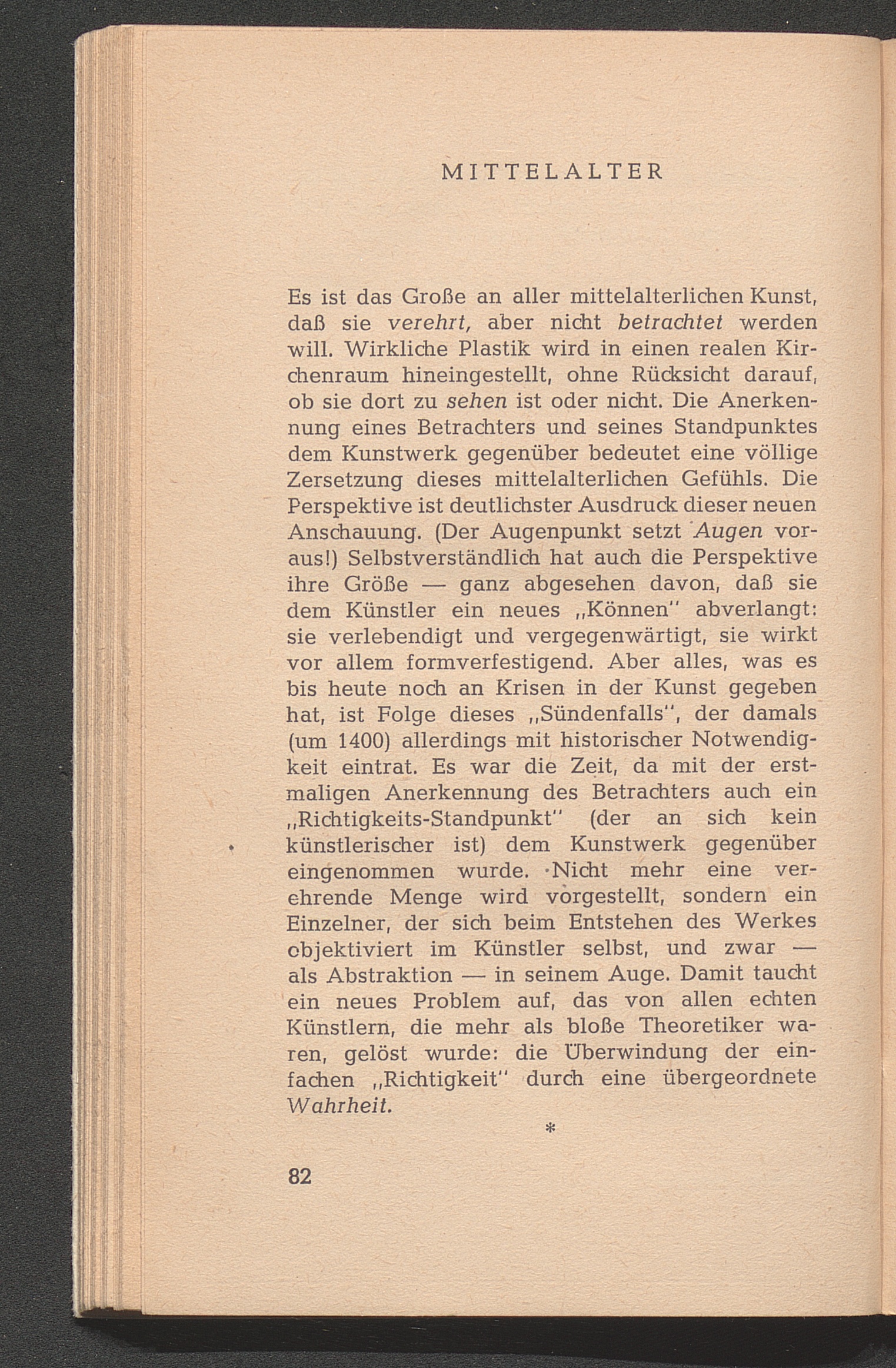 MITTELALTER

Es ist das Große an aller mittelalterlichen Kunst, daß sie verehrt, aber nicht betrachtet werden will. Wirkliche Plastik wird in einen realen Kirchenraum hineingestellt, ohne Rücksicht darauf, ob sie dort zu sehen ist oder nicht. Die Anerkennung eines Betrachters und seines Standpunktes dem Kunstwerk gegenüber bedeutet eine völlige Zersetzung dieses mittelalterlichen Gefühls. Die Perspektive ist deutlichster Ausdruck dieser neuen Anschauung. (Der Augenpunkt setzt Augen voraus!) Selbstverständlich hat auch die Perspektive ihre Größe — ganz abgesehen davon, daß sie dem Künstler ein neues „Können" abverlangt: sie verlebendigt und vergegenwärtigt, sie wirkt vor allem formverfestigend. Aber alles, was es bis heute noch an Krisen in der Kunst gegeben hat, ist Folge dieses „Sündenfalls", der damals (um 1400) allerdings mit historischer Notwendigkeit eintrat. Es war die Zeit, da mit der erstmaligen Anerkennung des Betrachters auch ein „Richtigkeits-Standpunkt" (der an sich kein künstlerischer ist) dem Kunstwerk gegenüber eingenommen wurde. Nicht mehr eine verehrende Menge wird vorgestellt, sondern ein Einzelner, der sich beim Entstehen des Werkes objektiviert im Künstler selbst, und zwar — als Abstraktion — in seinem Auge. Damit taucht ein neues Problem auf, das von allen echten Künstlern, die mehr als bloße Theoretiker waren, gelöst wurde: die Überwindung der einfachen „Richtigkeit" durch eine übergeordnete Wahrheit.

*

82